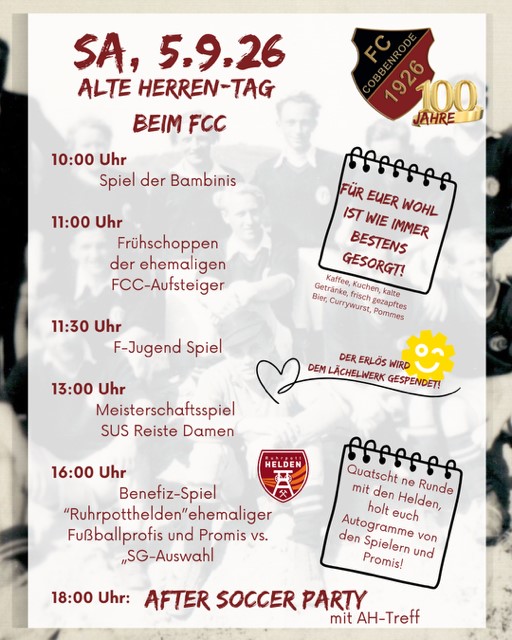 SA, 5.9.26
ALTE HERREN-TAG
BEIM FCC

FC COBBENRODE 1926
100 JAHRE

10:00 Uhr
Spiel der Bambinis

11:00 Uhr
Frühschoppen der ehemaligen FCC-Aufsteiger

11:30 Uhr
F-Jugend Spiel

13:00 Uhr
Meisterschaftsspiel SUS Reiste Damen

16:00 Uhr
Benefiz-Spiel "Ruhrpotthelden"ehemaliger Fußballprofis und Promis vs. „SG-Auswahl

18:00 Uhr: AFTER SOCCER PARTY
mit AH-Treff

FÜR EUER WOHL IST WIE IMMER BESTENS GESORGT!

Kaffee, Kuchen, kalte Getränke, frisch gezapftes Bier, Currywurst, Pommes

DER ERLÖS WIRD DEM LÄCHELWERK GESPENDET!

Ruhrpott HELDEN

Quatscht ne Runde mit den Helden, holt euch Autogramme von den Spielern und Promis!